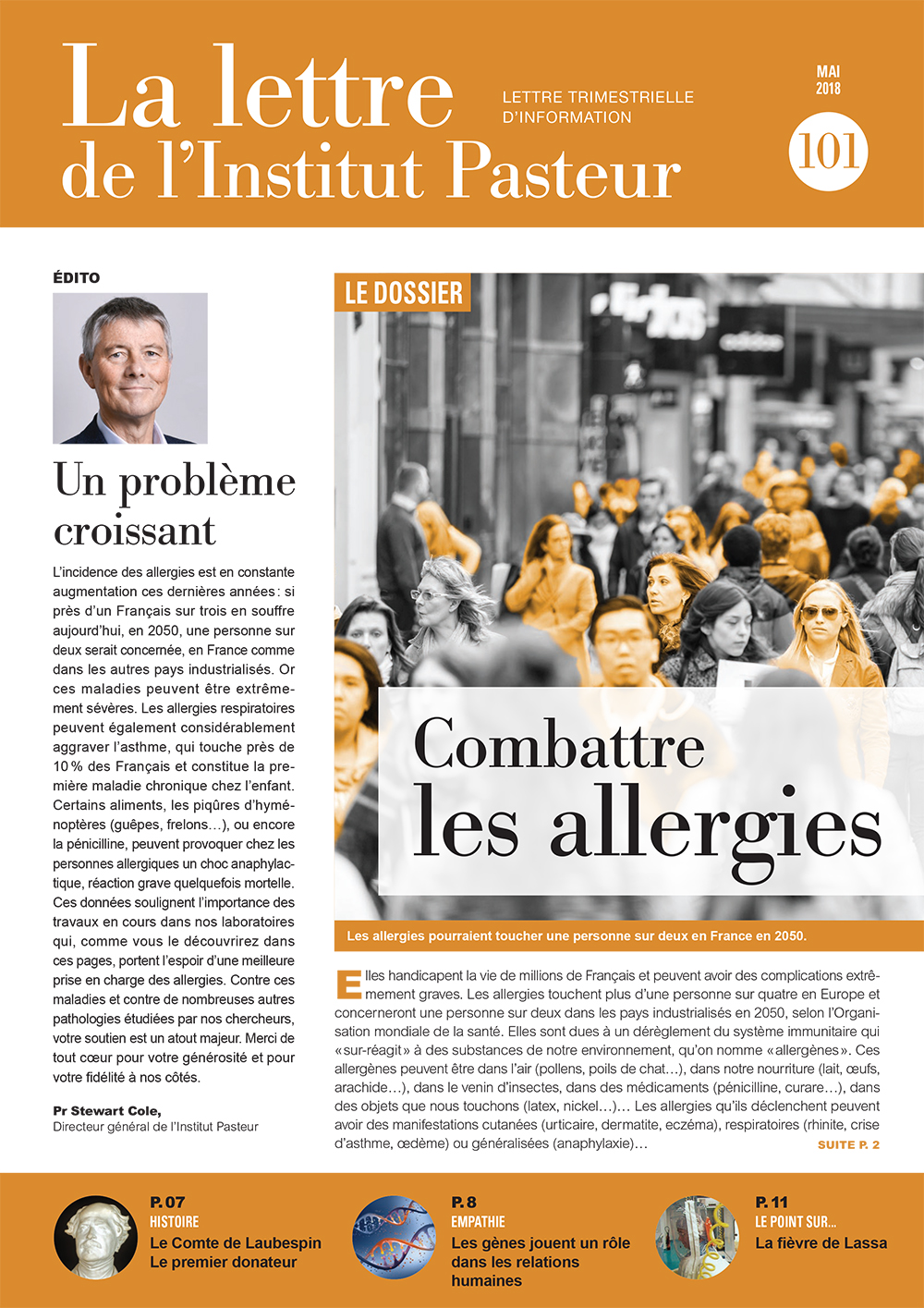 La lettre de l'Institut Pasteur

LETTRE TRIMESTRIELLE D'INFORMATION

MAI 2018

101

ÉDITO

Un problème croissant

L'incidence des allergies est en constante augmentation ces dernières années : si près d'un Français sur trois en souffre aujourd'hui, en 2050, une personne sur deux serait concernée, en France comme dans les autres pays industrialisés. Or ces maladies peuvent être extrêmement sévères. Les allergies respiratoires peuvent également considérablement aggraver l'asthme, qui touche près de 10 % des Français et constitue la première maladie chronique chez l'enfant. Certains aliments, les piqûres d'hyménoptères (guêpes, frelons…), ou encore la pénicilline, peuvent provoquer chez les personnes allergiques un choc anaphylactique, réaction grave quelquefois mortelle. Ces données soulignent l'importance des travaux en cours dans nos laboratoires qui, comme vous le découvrirez dans ces pages, portent l'espoir d'une meilleure prise en charge des allergies. Contre ces maladies et contre de nombreuses autres pathologies étudiées par nos chercheurs, votre soutien est un atout majeur. Merci de tout cœur pour votre générosité et pour votre fidélité à nos côtés.

Pr Stewart Cole,
Directeur général de l'Institut Pasteur

LE DOSSIER

Combattre les allergies

Les allergies pourraient toucher une personne sur deux en France en 2050.

Elles handicapent la vie de millions de Français et peuvent avoir des complications extrêmement graves. Les allergies touchent plus d'une personne sur quatre en Europe et concerneront une personne sur deux dans les pays industrialisés en 2050, selon l'Organisation mondiale de la santé. Elles sont dues à un dérèglement du système immunitaire qui «sur-réagit» à des substances de notre environnement, qu'on nomme «allergènes». Ces allergènes peuvent être dans l'air (pollens, poils de chat…), dans notre nourriture (lait, œufs, arachide…), dans le venin d'insectes, dans des médicaments (pénicilline, curare…), dans des objets que nous touchons (latex, nickel…)… Les allergies qu'ils déclenchent peuvent avoir des manifestations cutanées (urticaire, dermatite, eczéma), respiratoires (rhinite, crise d'asthme, œdème) ou généralisées (anaphylaxie)… SUITE P. 2

P. 07
HISTOIRE
Le Comte de Laubespin
Le premier donateur

P. 8
EMPATHIE
Les gènes jouent un rôle dans les relations humaines

P. 11
LE POINT SUR…
La fièvre de Lassa